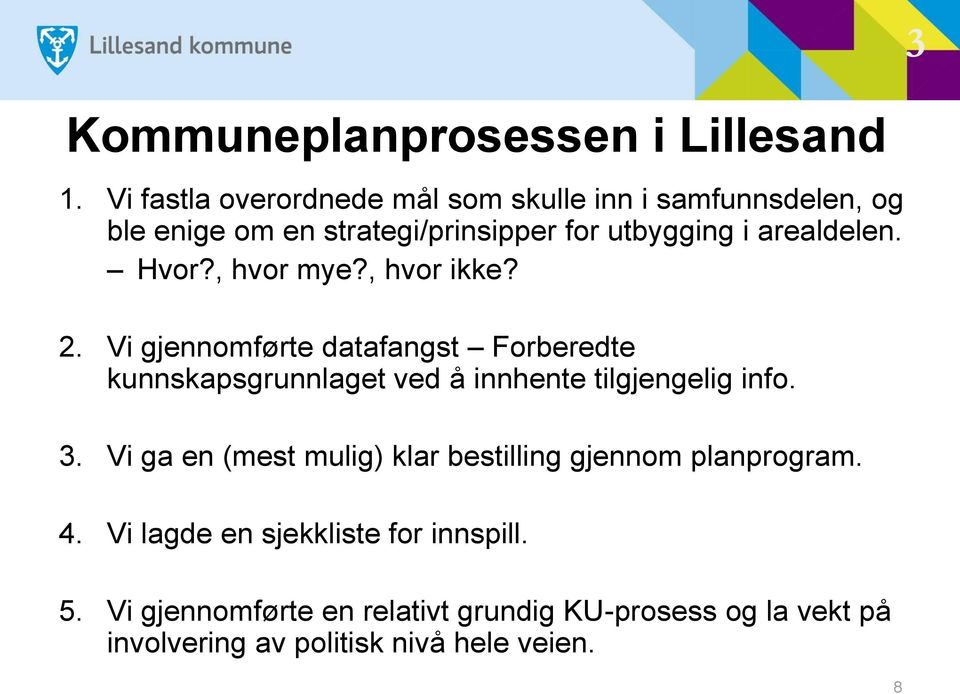 Lillesand kommune

3

Kommuneplanprosessen i Lillesand

1. Vi fastla overordnede mål som skulle inn i samfunnsdelen, og ble enige om en strategi/prinsipper for utbygging i arealdelen.
– Hvor?, hvor mye?, hvor ikke?

2. Vi gjennomførte datafangst – Forberedte kunnskapsgrunnlaget ved å innhente tilgjengelig info.

3. Vi ga en (mest mulig) klar bestilling gjennom planprogram.

4. Vi lagde en sjekkliste for innspill.

5. Vi gjennomførte en relativt grundig KU-prosess og la vekt på involvering av politisk nivå hele veien.

8